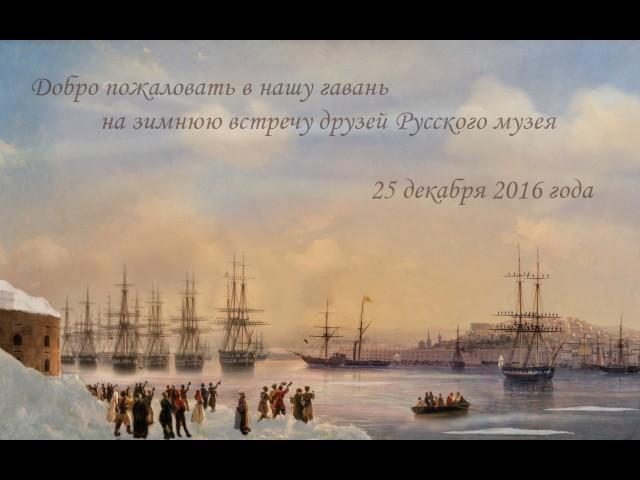 Добро пожаловать в нашу гавань
на зимнюю встречу друзей Русского музея

25 декабря 2016 года